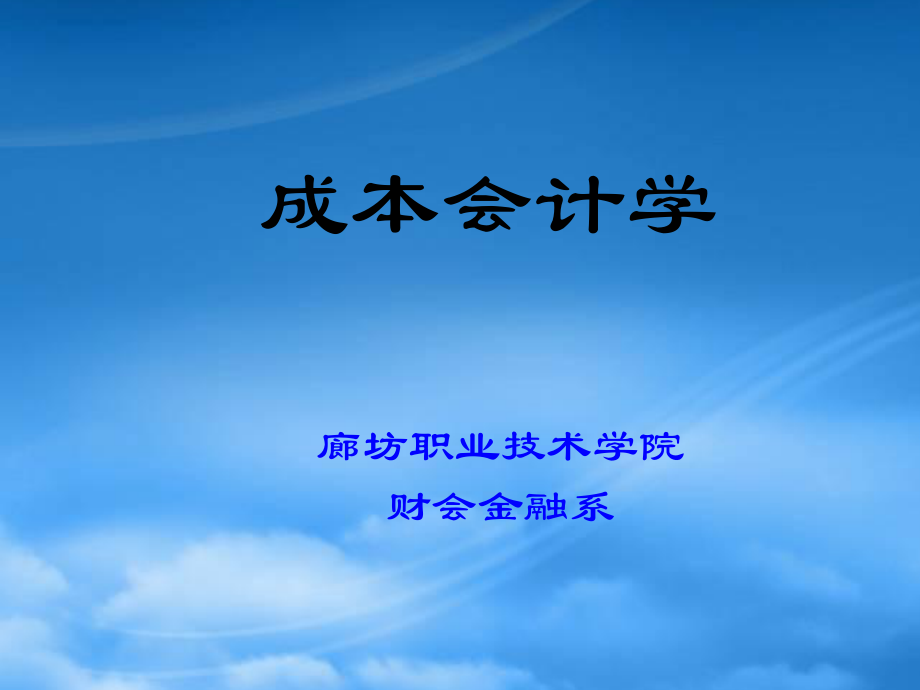 成本会计学

廊坊职业技术学院

财会金融系